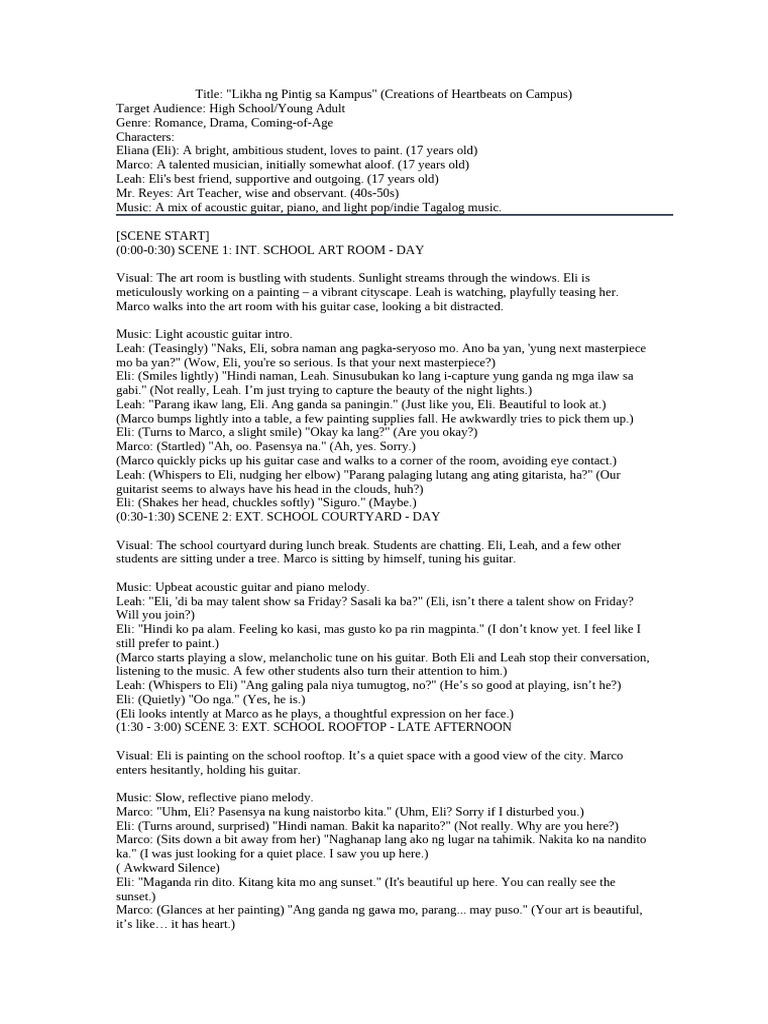 Title: "Likha ng Pintig sa Kampus" (Creations of Heartbeats on Campus)
Target Audience: High School/Young Adult
Genre: Romance, Drama, Coming-of-Age
Characters:
Eliana (Eli): A bright, ambitious student, loves to paint. (17 years old)
Marco: A talented musician, initially somewhat aloof. (17 years old)
Leah: Eli's best friend, supportive and outgoing. (17 years old)
Mr. Reyes: Art Teacher, wise and observant. (40s-50s)
Music: A mix of acoustic guitar, piano, and light pop/indie Tagalog music.

[SCENE START]
(0:00-0:30) SCENE 1: INT. SCHOOL ART ROOM - DAY

Visual: The art room is bustling with students. Sunlight streams through the windows. Eli is meticulously working on a painting – a vibrant cityscape. Leah is watching, playfully teasing her. Marco walks into the art room with his guitar case, looking a bit distracted.

Music: Light acoustic guitar intro.
Leah: (Teasingly) "Naks, Eli, sobra naman ang pagka-seryoso mo. Ano ba yan, 'yung next masterpiece mo ba yan?" (Wow, Eli, you're so serious. Is that your next masterpiece?)
Eli: (Smiles lightly) "Hindi naman, Leah. Sinusubukan ko lang i-capture yung ganda ng mga ilaw sa gabi." (Not really, Leah. I'm just trying to capture the beauty of the night lights.)
Leah: "Parang ikaw lang, Eli. Ang ganda sa paningin." (Just like you, Eli. Beautiful to look at.)
(Marco bumps lightly into a table, a few painting supplies fall. He awkwardly tries to pick them up.)
Eli: (Turns to Marco, a slight smile) "Okay ka lang?" (Are you okay?)
Marco: (Startled) "Ah, oo. Pasensya na." (Ah, yes. Sorry.)
(Marco quickly picks up his guitar case and walks to a corner of the room, avoiding eye contact.)
Leah: (Whispers to Eli, nudging her elbow) "Parang palaging lutang ang ating gitarista, ha?" (Our guitarist seems to always have his head in the clouds, huh?)
Eli: (Shakes her head, chuckles softly) "Siguro." (Maybe.)
(0:30-1:30) SCENE 2: EXT. SCHOOL COURTYARD - DAY

Visual: The school courtyard during lunch break. Students are chatting. Eli, Leah, and a few other students are sitting under a tree. Marco is sitting by himself, tuning his guitar.

Music: Upbeat acoustic guitar and piano melody.
Leah: "Eli, 'di ba may talent show sa Friday? Sasali ka ba?" (Eli, isn't there a talent show on Friday? Will you join?)
Eli: "Hindi ko pa alam. Feeling ko kasi, mas gusto ko pa rin magpinta." (I don't know yet. I feel like I still prefer to paint.)
(Marco starts playing a slow, melancholic tune on his guitar. Both Eli and Leah stop their conversation, listening to the music. A few other students also turn their attention to him.)
Leah: (Whispers to Eli) "Ang galing pala niya tumugtog, no?" (He's so good at playing, isn't he?)
Eli: (Quietly) "Oo nga." (Yes, he is.)
(Eli looks intently at Marco as he plays, a thoughtful expression on her face.)
(1:30 - 3:00) SCENE 3: EXT. SCHOOL ROOFTOP - LATE AFTERNOON

Visual: Eli is painting on the school rooftop. It's a quiet space with a good view of the city. Marco enters hesitantly, holding his guitar.

Music: Slow, reflective piano melody.
Marco: "Uhm, Eli? Pasensya na kung naistorbo kita." (Uhm, Eli? Sorry if I disturbed you.)
Eli: (Turns around, surprised) "Hindi naman. Bakit ka naparito?" (Not really. Why are you here?)
Marco: (Sits down a bit away from her) "Naghanap lang ako ng lugar na tahimik. Nakita ko na nandito ka." (I was just looking for a quiet place. I saw you up here.)
( Awkward Silence)
Eli: "Maganda rin dito. Kitang kita mo ang sunset." (It's beautiful up here. You can really see the sunset.)
Marco: (Glances at her painting) "Ang ganda ng gawa mo, parang... may puso." (Your art is beautiful, it's like… it has heart.)